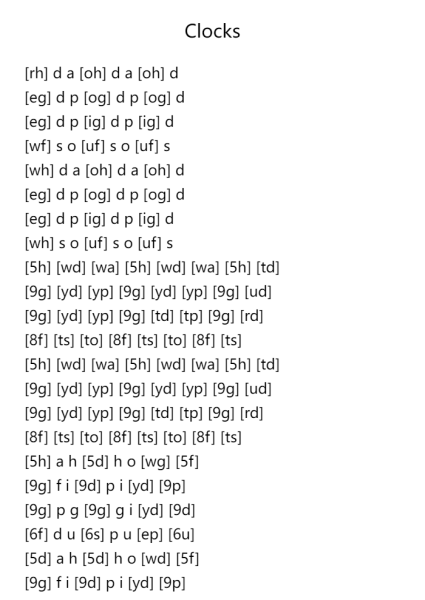 Clocks

[rh] d a [oh] d a [oh] d
[eg] d p [og] d p [og] d
[eg] d p [ig] d p [ig] d
[wf] s o [uf] s o [uf] s
[wh] d a [oh] d a [oh] d
[eg] d p [og] d p [og] d
[eg] d p [ig] d p [ig] d
[wh] s o [uf] s o [uf] s
[5h] [wd] [wa] [5h] [wd] [wa] [5h] [td]
[9g] [yd] [yp] [9g] [yd] [yp] [9g] [ud]
[9g] [yd] [yp] [9g] [td] [tp] [9g] [rd]
[8f] [ts] [to] [8f] [ts] [to] [8f] [ts]
[5h] [wd] [wa] [5h] [wd] [wa] [5h] [td]
[9g] [yd] [yp] [9g] [yd] [yp] [9g] [ud]
[9g] [yd] [yp] [9g] [td] [tp] [9g] [rd]
[8f] [ts] [to] [8f] [ts] [to] [8f] [ts]
[5h] a h [5d] h o [wg] [5f]
[9g] f i [9d] p i [yd] [9p]
[9g] p g [9g] g i [yd] [9d]
[6f] d u [6s] p u [ep] [6u]
[5d] a h [5d] h o [wd] [5f]
[9g] f i [9d] p i [yd] [9p]